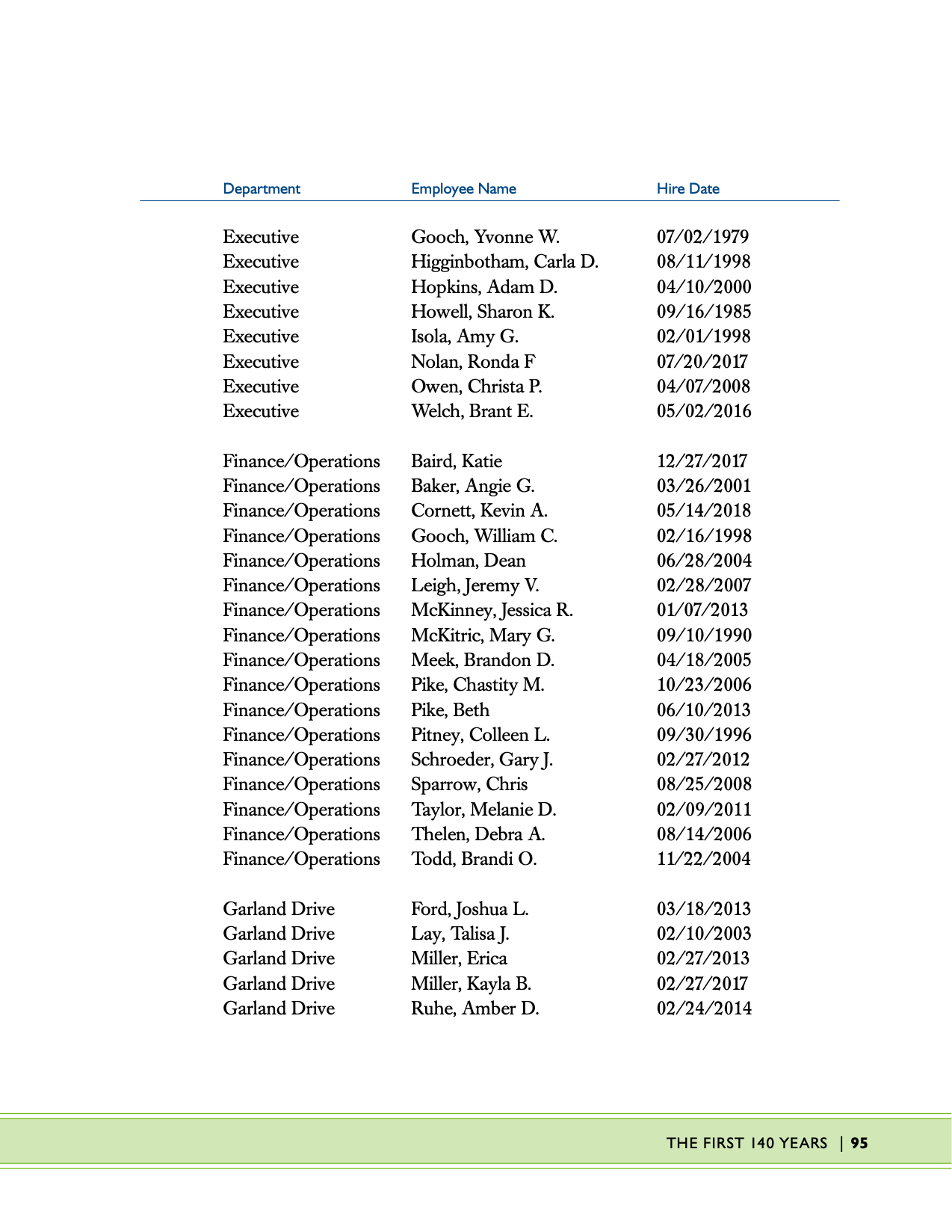 | Department | Employee Name | Hire Date |
|---|---|---|
| Executive | Gooch, Yvonne W. | 07/02/1979 |
| Executive | Higginbotham, Carla D. | 08/11/1998 |
| Executive | Hopkins, Adam D. | 04/10/2000 |
| Executive | Howell, Sharon K. | 09/16/1985 |
| Executive | Isola, Amy G. | 02/01/1998 |
| Executive | Nolan, Ronda F | 07/20/2017 |
| Executive | Owen, Christa P. | 04/07/2008 |
| Executive | Welch, Brant E. | 05/02/2016 |
| Finance/Operations | Baird, Katie | 12/27/2017 |
| Finance/Operations | Baker, Angie G. | 03/26/2001 |
| Finance/Operations | Cornett, Kevin A. | 05/14/2018 |
| Finance/Operations | Gooch, William C. | 02/16/1998 |
| Finance/Operations | Holman, Dean | 06/28/2004 |
| Finance/Operations | Leigh, Jeremy V. | 02/28/2007 |
| Finance/Operations | McKinney, Jessica R. | 01/07/2013 |
| Finance/Operations | McKitric, Mary G. | 09/10/1990 |
| Finance/Operations | Meek, Brandon D. | 04/18/2005 |
| Finance/Operations | Pike, Chastity M. | 10/23/2006 |
| Finance/Operations | Pike, Beth | 06/10/2013 |
| Finance/Operations | Pitney, Colleen L. | 09/30/1996 |
| Finance/Operations | Schroeder, Gary J. | 02/27/2012 |
| Finance/Operations | Sparrow, Chris | 08/25/2008 |
| Finance/Operations | Taylor, Melanie D. | 02/09/2011 |
| Finance/Operations | Thelen, Debra A. | 08/14/2006 |
| Finance/Operations | Todd, Brandi O. | 11/22/2004 |
| Garland Drive | Ford, Joshua L. | 03/18/2013 |
| Garland Drive | Lay, Talisa J. | 02/10/2003 |
| Garland Drive | Miller, Erica | 02/27/2013 |
| Garland Drive | Miller, Kayla B. | 02/27/2017 |
| Garland Drive | Ruhe, Amber D. | 02/24/2014 |

THE FIRST 140 YEARS | 95